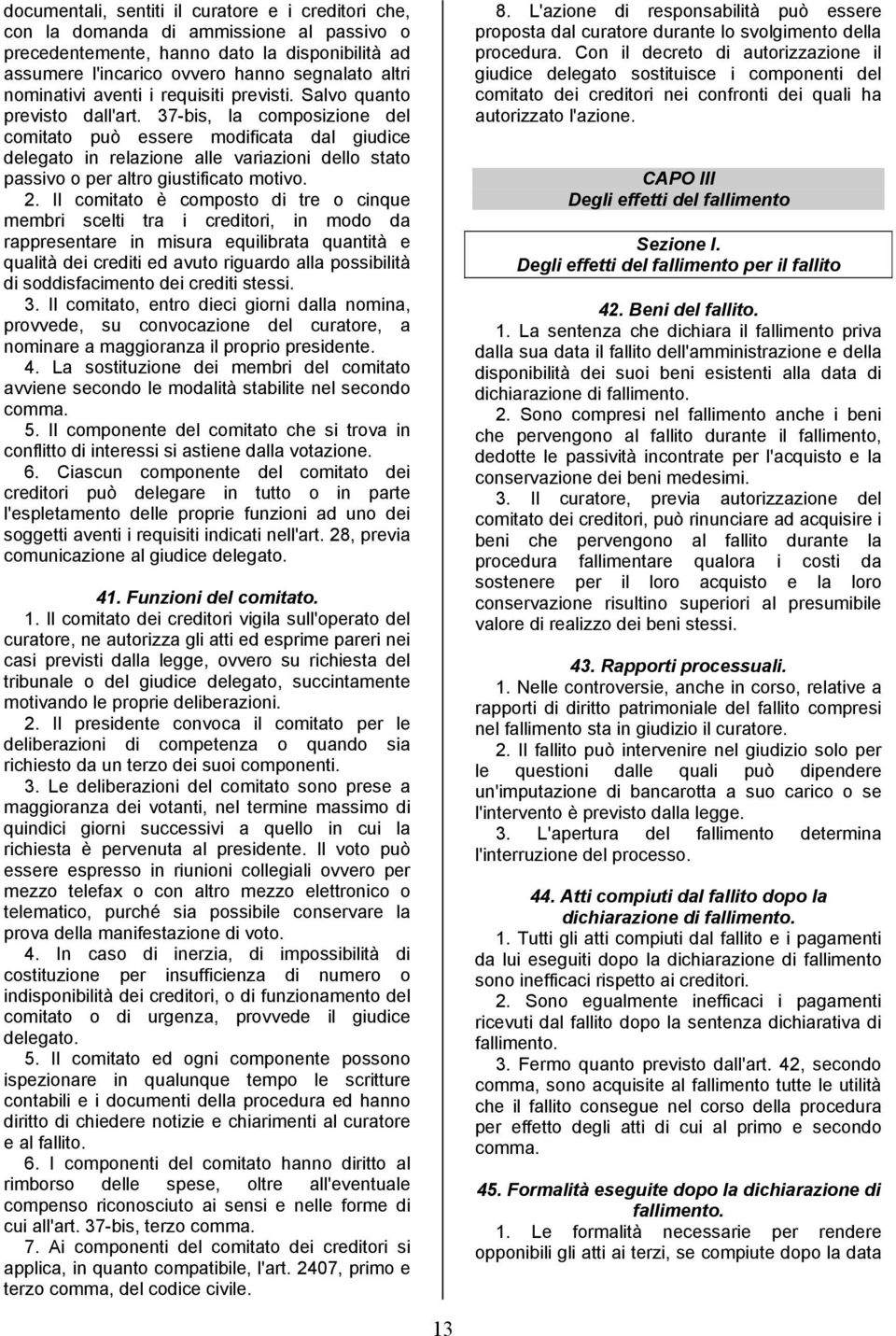 documentali, sentiti il curatore e i creditori che, con la domanda di ammissione al passivo o precedentemente, hanno dato la disponibilità ad assumere l'incarico ovvero hanno segnalato altri nominativi aventi i requisiti previsti. Salvo quanto previsto dall'art. 37-bis, la composizione del comitato può essere modificata dal giudice delegato in relazione alle variazioni dello stato passivo o per altro giustificato motivo.

2. Il comitato è composto di tre o cinque membri scelti tra i creditori, in modo da rappresentare in misura equilibrata quantità e qualità dei crediti ed avuto riguardo alla possibilità di soddisfacimento dei crediti stessi.

3. Il comitato, entro dieci giorni dalla nomina, provvede, su convocazione del curatore, a nominare a maggioranza il proprio presidente.

4. La sostituzione dei membri del comitato avviene secondo le modalità stabilite nel secondo comma.

5. Il componente del comitato che si trova in conflitto di interessi si astiene dalla votazione.

6. Ciascun componente del comitato dei creditori può delegare in tutto o in parte l'espletamento delle proprie funzioni ad uno dei soggetti aventi i requisiti indicati nell'art. 28, previa comunicazione al giudice delegato.

41. Funzioni del comitato.

1. Il comitato dei creditori vigila sull'operato del curatore, ne autorizza gli atti ed esprime pareri nei casi previsti dalla legge, ovvero su richiesta del tribunale o del giudice delegato, succintamente motivando le proprie deliberazioni.

2. Il presidente convoca il comitato per le deliberazioni di competenza o quando sia richiesto da un terzo dei suoi componenti.

3. Le deliberazioni del comitato sono prese a maggioranza dei votanti, nel termine massimo di quindici giorni successivi a quello in cui la richiesta è pervenuta al presidente. Il voto può essere espresso in riunioni collegiali ovvero per mezzo telefax o con altro mezzo elettronico o telematico, purché sia possibile conservare la prova della manifestazione di voto.

4. In caso di inerzia, di impossibilità di costituzione per insufficienza di numero o indisponibilità dei creditori, o di funzionamento del comitato o di urgenza, provvede il giudice delegato.

5. Il comitato ed ogni componente possono ispezionare in qualunque tempo le scritture contabili e i documenti della procedura ed hanno diritto di chiedere notizie e chiarimenti al curatore e al fallito.

6. I componenti del comitato hanno diritto al rimborso delle spese, oltre all'eventuale compenso riconosciuto ai sensi e nelle forme di cui all'art. 37-bis, terzo comma.

7. Ai componenti del comitato dei creditori si applica, in quanto compatibile, l'art. 2407, primo e terzo comma, del codice civile.

8. L'azione di responsabilità può essere proposta dal curatore durante lo svolgimento della procedura. Con il decreto di autorizzazione il giudice delegato sostituisce i componenti del comitato dei creditori nei confronti dei quali ha autorizzato l'azione.

CAPO III
Degli effetti del fallimento

Sezione I.
Degli effetti del fallimento per il fallito

42. Beni del fallito.

1. La sentenza che dichiara il fallimento priva dalla sua data il fallito dell'amministrazione e della disponibilità dei suoi beni esistenti alla data di dichiarazione di fallimento.

2. Sono compresi nel fallimento anche i beni che pervengono al fallito durante il fallimento, dedotte le passività incontrate per l'acquisto e la conservazione dei beni medesimi.

3. Il curatore, previa autorizzazione del comitato dei creditori, può rinunciare ad acquisire i beni che pervengono al fallito durante la procedura fallimentare qualora i costi da sostenere per il loro acquisto e la loro conservazione risultino superiori al presumibile valore di realizzo dei beni stessi.

43. Rapporti processuali.

1. Nelle controversie, anche in corso, relative a rapporti di diritto patrimoniale del fallito compresi nel fallimento sta in giudizio il curatore.

2. Il fallito può intervenire nel giudizio solo per le questioni dalle quali può dipendere un'imputazione di bancarotta a suo carico o se l'intervento è previsto dalla legge.

3. L'apertura del fallimento determina l'interruzione del processo.

44. Atti compiuti dal fallito dopo la dichiarazione di fallimento.

1. Tutti gli atti compiuti dal fallito e i pagamenti da lui eseguiti dopo la dichiarazione di fallimento sono inefficaci rispetto ai creditori.

2. Sono egualmente inefficaci i pagamenti ricevuti dal fallito dopo la sentenza dichiarativa di fallimento.

3. Fermo quanto previsto dall'art. 42, secondo comma, sono acquisite al fallimento tutte le utilità che il fallito consegue nel corso della procedura per effetto degli atti di cui al primo e secondo comma.

45. Formalità eseguite dopo la dichiarazione di fallimento.

1. Le formalità necessarie per rendere opponibili gli atti ai terzi, se compiute dopo la data

13